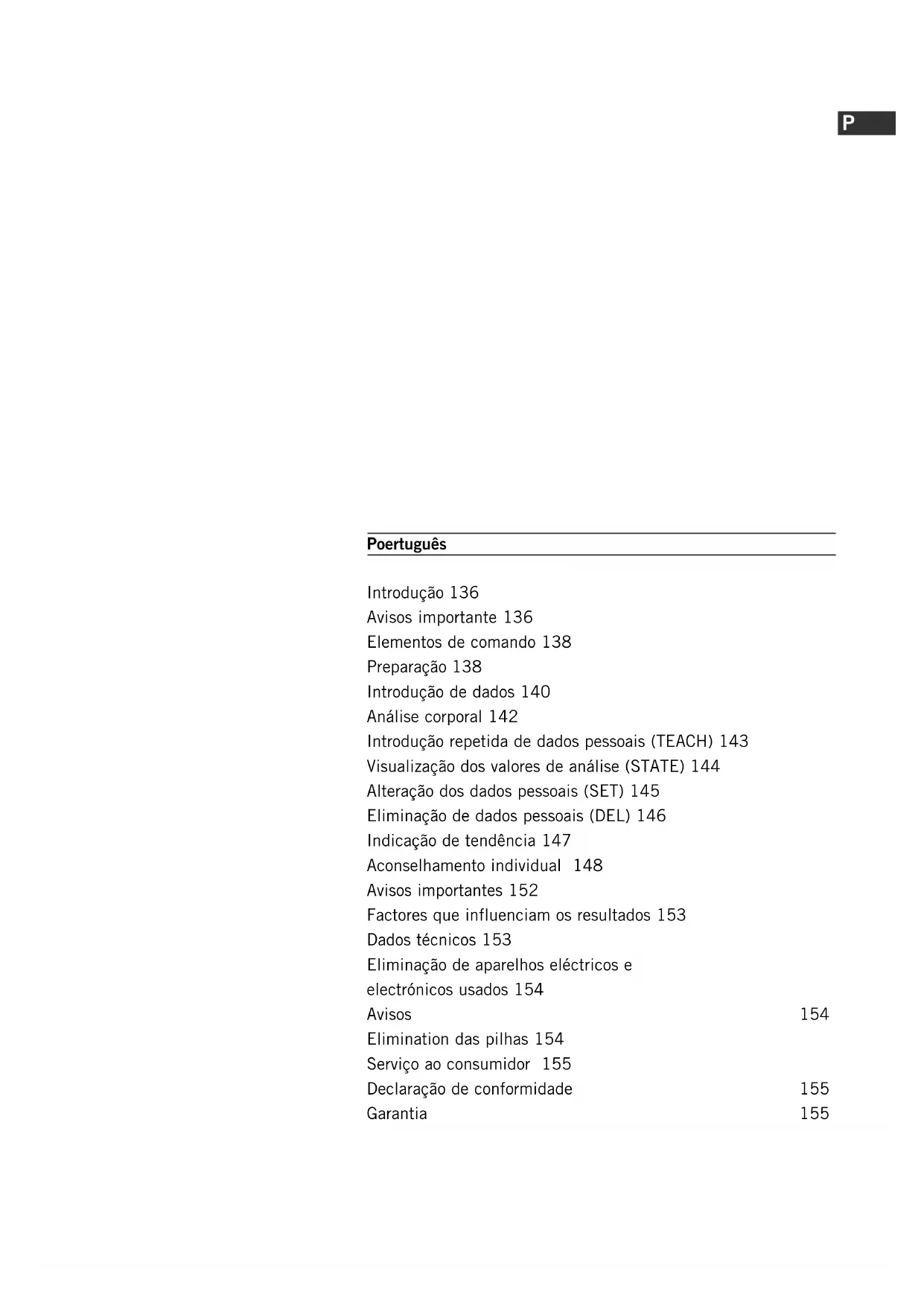 P

Poertuguês

Introdução 136
Avisos importante 136
Elementos de comando 138
Preparação 138
Introdução de dados 140
Análise corporal 142
Introdução repetida de dados pessoais (TEACH) 143
Visualização dos valores de análise (STATE) 144
Alteração dos dados pessoais (SET) 145
Eliminação de dados pessoais (DEL) 146
Indicação de tendência 147
Aconselhamento individual 148
Avisos importantes 152
Factores que influenciam os resultados 153
Dados técnicos 153
Eliminação de aparelhos eléctricos e electrónicos usados 154
Avisos 154
Elimination das pilhas 154
Serviço ao consumidor 155
Declaração de conformidade 155
Garantia 155